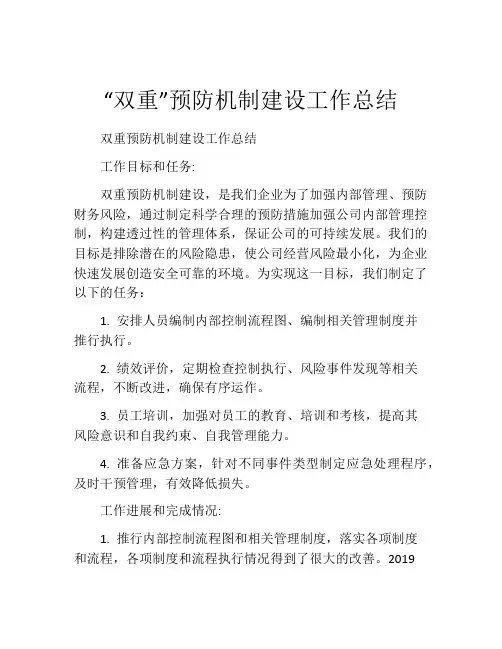 “双重”预防机制建设工作总结

双重预防机制建设工作总结

工作目标和任务:

双重预防机制建设，是我们企业为了加强内部管理、预防财务风险，通过制定科学合理的预防措施加强公司内部管理控制，构建透过性的管理体系，保证公司的可持续发展。我们的目标是排除潜在的风险隐患，使公司经营风险最小化，为企业快速发展创造安全可靠的环境。为实现这一目标，我们制定了以下的任务：

1. 安排人员编制内部控制流程图、编制相关管理制度并推行执行。

2. 绩效评价，定期检查控制执行、风险事件发现等相关流程，不断改进，确保有序运作。

3. 员工培训，加强对员工的教育、培训和考核，提高其风险意识和自我约束、自我管理能力。

4. 准备应急方案，针对不同事件类型制定应急处理程序，及时干预管理，有效降低损失。

工作进展和完成情况:

1. 推行内部控制流程图和相关管理制度，落实各项制度和流程，各项制度和流程执行情况得到了很大的改善。2019